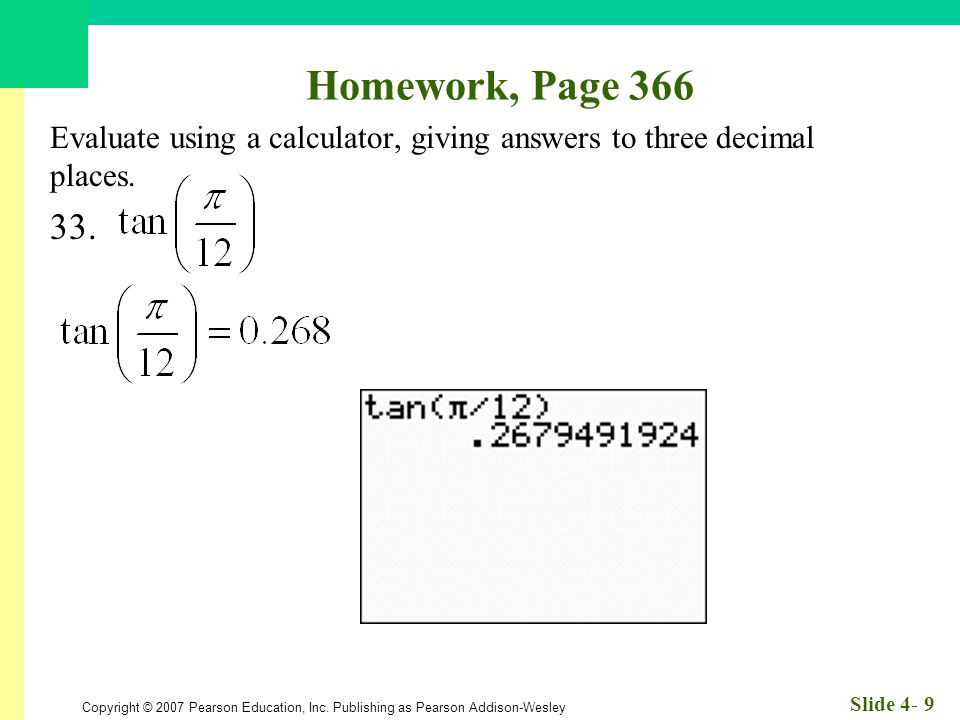 Homework, Page 366

Evaluate using a calculator, giving answers to three decimal places.

33. $\tan\left(\frac{\pi}{12}\right)$

$\tan\left(\frac{\pi}{12}\right) = 0.268$

tan(π/12)
.2679491924

Copyright © 2007 Pearson Education, Inc. Publishing as Pearson Addison-Wesley

Slide 4- 9